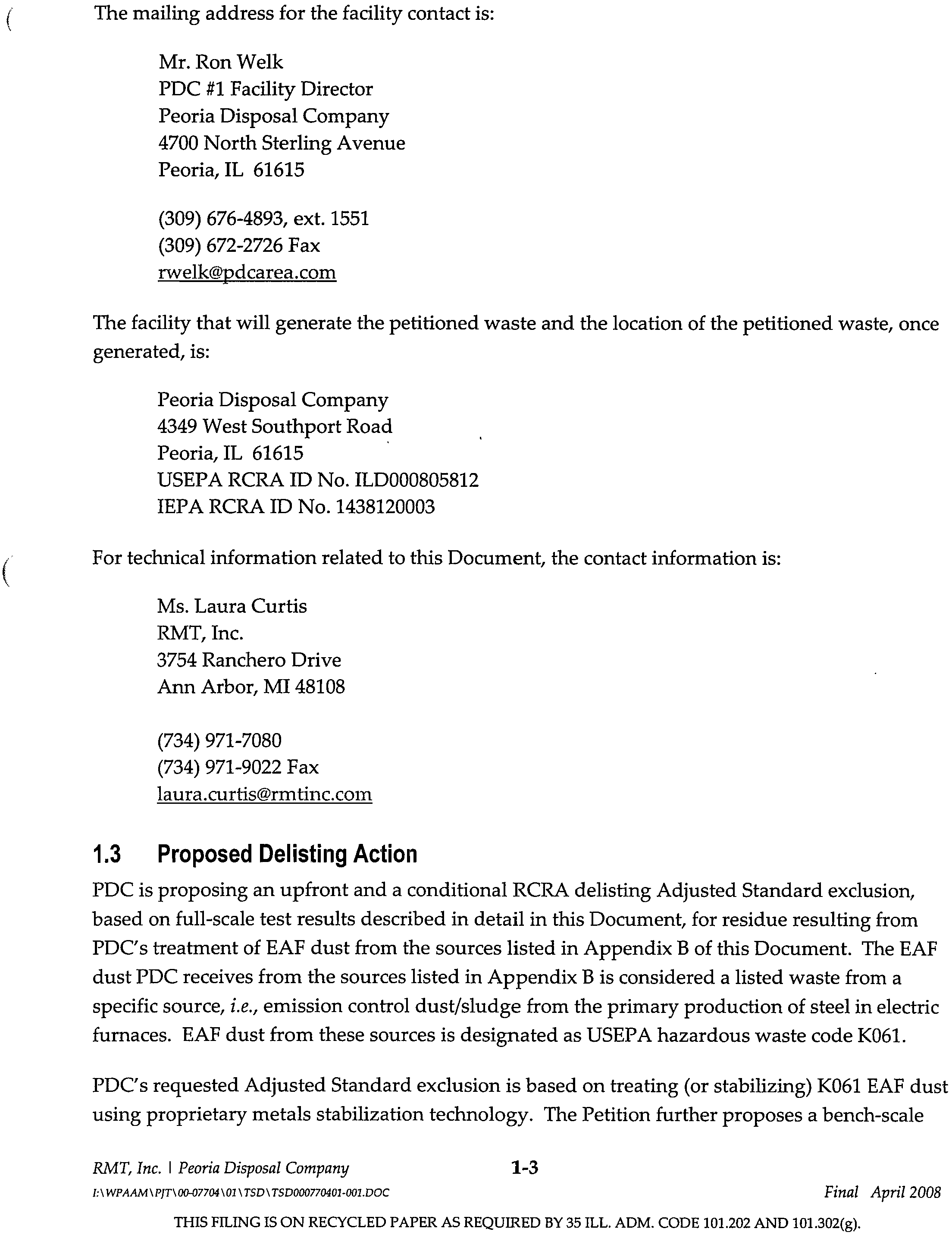 The mailing address for the facility contact is:

Mr. Ron Welk
PDC #1 Facility Director
Peoria Disposal Company
4700 North Sterling Avenue
Peoria, IL 61615

(309) 676-4893, ext. 1551
(309) 672-2726 Fax
rwelk@pdcarea.com

The facility that will generate the petitioned waste and the location of the petitioned waste, once generated, is:

Peoria Disposal Company
4349 West Southport Road
Peoria, IL 61615
USEPA RCRA ID No. ILD000805812
IEPA RCRA ID No. 1438120003

For technical information related to this Document, the contact information is:

Ms. Laura Curtis
RMT, Inc.
3754 Ranchero Drive
Ann Arbor, MI 48108

(734) 971-7080
(734) 971-9022 Fax
laura.curtis@rmtinc.com

1.3 Proposed Delisting Action

PDC is proposing an upfront and a conditional RCRA delisting Adjusted Standard exclusion, based on full-scale test results described in detail in this Document, for residue resulting from PDC's treatment of EAF dust from the sources listed in Appendix B of this Document. The EAF dust PDC receives from the sources listed in Appendix B is considered a listed waste from a specific source, i.e., emission control dust/sludge from the primary production of steel in electric furnaces. EAF dust from these sources is designated as USEPA hazardous waste code K061.

PDC's requested Adjusted Standard exclusion is based on treating (or stabilizing) K061 EAF dust using proprietary metals stabilization technology. The Petition further proposes a bench-scale

RMT, Inc. | Peoria Disposal Company 1-3
I:\WPAAM\PJT\00-07704\01\TSD\TSD000770401-001.DOC Final April 2008

THIS FILING IS ON RECYCLED PAPER AS REQUIRED BY 35 ILL. ADM. CODE 101.202 AND 101.302(g).